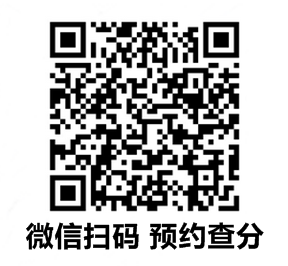 微信扫码 预约查分